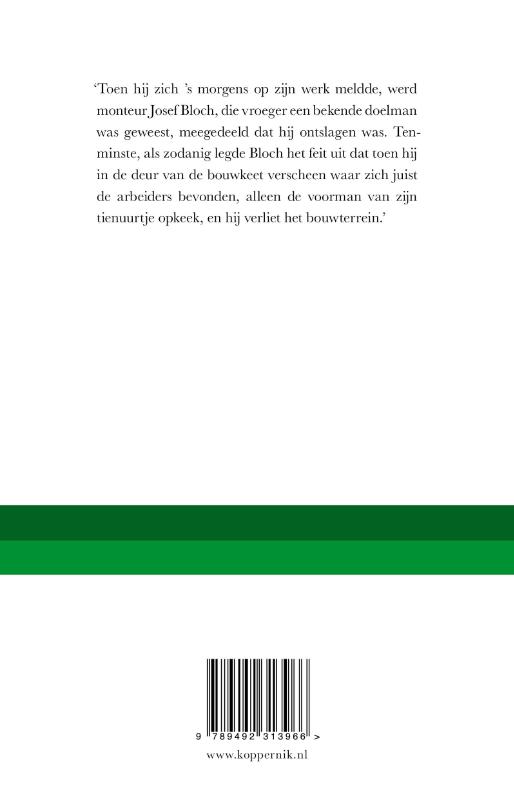 'Toen hij zich 's morgens op zijn werk meldde, werd monteur Josef Bloch, die vroeger een bekende doelman was geweest, meegedeeld dat hij ontslagen was. Tenminste, als zodanig legde Bloch het feit uit dat toen hij in de deur van de bouwkeet verscheen waar zich juist de arbeiders bevonden, alleen de voorman van zijn tienuurtje opkeek, en hij verliet het bouwterrein.'

9 789492 313966 >

www.koppernik.nl